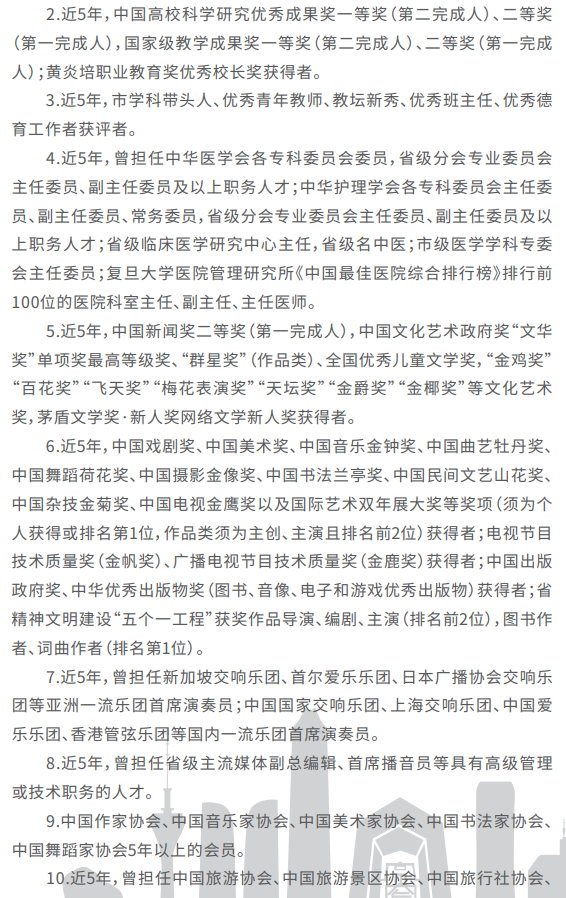 2.近5年，中国高校科学研究优秀成果奖一等奖（第二完成人）、二等奖（第一完成人），国家级教学成果奖一等奖（第二完成人）、二等奖（第一完成人）；黄炎培职业教育奖优秀校长奖获得者。

3.近5年，市学科带头人、优秀青年教师、教坛新秀、优秀班主任、优秀德育工作者获评者。

4.近5年，曾担任中华医学会各专科委员会委员，省级分会专业委员会主任委员、副主任委员及以上职务人才；中华护理学会各专科委员会主任委员、副主任委员、常务委员，省级分会专业委员会主任委员、副主任委员及以上职务人才；省级临床医学研究中心主任，省级名中医；市级医学学科专委会主任委员；复旦大学医院管理研究所《中国最佳医院综合排行榜》排行前100位的医院科室主任、副主任、主任医师。

5.近5年，中国新闻奖二等奖（第一完成人），中国文化艺术政府奖“文华奖”单项奖最高等级奖、“群星奖”（作品类）、全国优秀儿童文学奖，“金鸡奖”“百花奖”“飞天奖”“梅花表演奖”“天坛奖”“金爵奖”“金椰奖”等文化艺术奖，茅盾文学奖·新人奖网络文学新人奖获得者。

6.近5年，中国戏剧奖、中国美术奖、中国音乐金钟奖、中国曲艺牡丹奖、中国舞蹈荷花奖、中国摄影金像奖、中国书法兰亭奖、中国民间文艺山花奖、中国杂技金菊奖、中国电视金鹰奖以及国际艺术双年展大奖等奖项（须为个人获得或排名第1位，作品类须为主创、主演且排名前2位）获得者；电视节目技术质量奖（金帆奖）、广播电视节目技术质量奖（金鹿奖）获得者；中国出版政府奖、中华优秀出版物奖（图书、音像、电子和游戏优秀出版物）获得者；省精神文明建设“五个一工程”获奖作品导演、编剧、主演（排名前2位），图书作者、词曲作者（排名第1位）。

7.近5年，曾担任新加坡交响乐团、首尔爱乐乐团、日本广播协会交响乐团等亚洲一流乐团首席演奏员；中国国家交响乐团、上海交响乐团、中国爱乐乐团、香港管弦乐团等国内一流乐团首席演奏员。

8.近5年，曾担任省级主流媒体副总编辑、首席播音员等具有高级管理或技术职务的人才。

9.中国作家协会、中国音乐家协会、中国美术家协会、中国书法家协会、中国舞蹈家协会5年以上的会员。

10.近5年，曾担任中国旅游协会、中国旅游景区协会、中国旅行社协会、